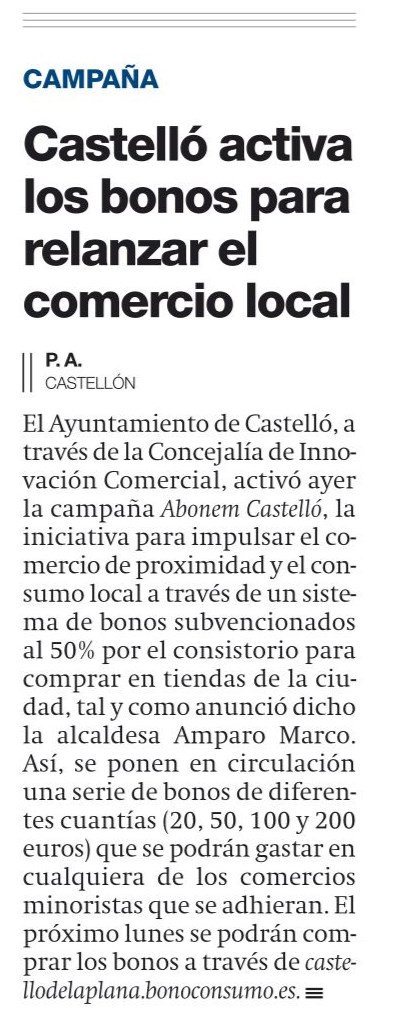 CAMPAÑA

Castelló activa los bonos para relanzar el comercio local

P. A.
CASTELLÓN

El Ayuntamiento de Castelló, a través de la Concejalía de Innovación Comercial, activó ayer la campaña Abonem Castelló, la iniciativa para impulsar el comercio de proximidad y el consumo local a través de un sistema de bonos subvencionados al 50% por el consistorio para comprar en tiendas de la ciudad, tal y como anunció dicho la alcaldesa Amparo Marco. Así, se ponen en circulación una serie de bonos de diferentes cuantías (20, 50, 100 y 200 euros) que se podrán gastar en cualquiera de los comercios minoristas que se adhieran. El próximo lunes se podrán comprar los bonos a través de castellodelaplana.bonoconsumo.es.